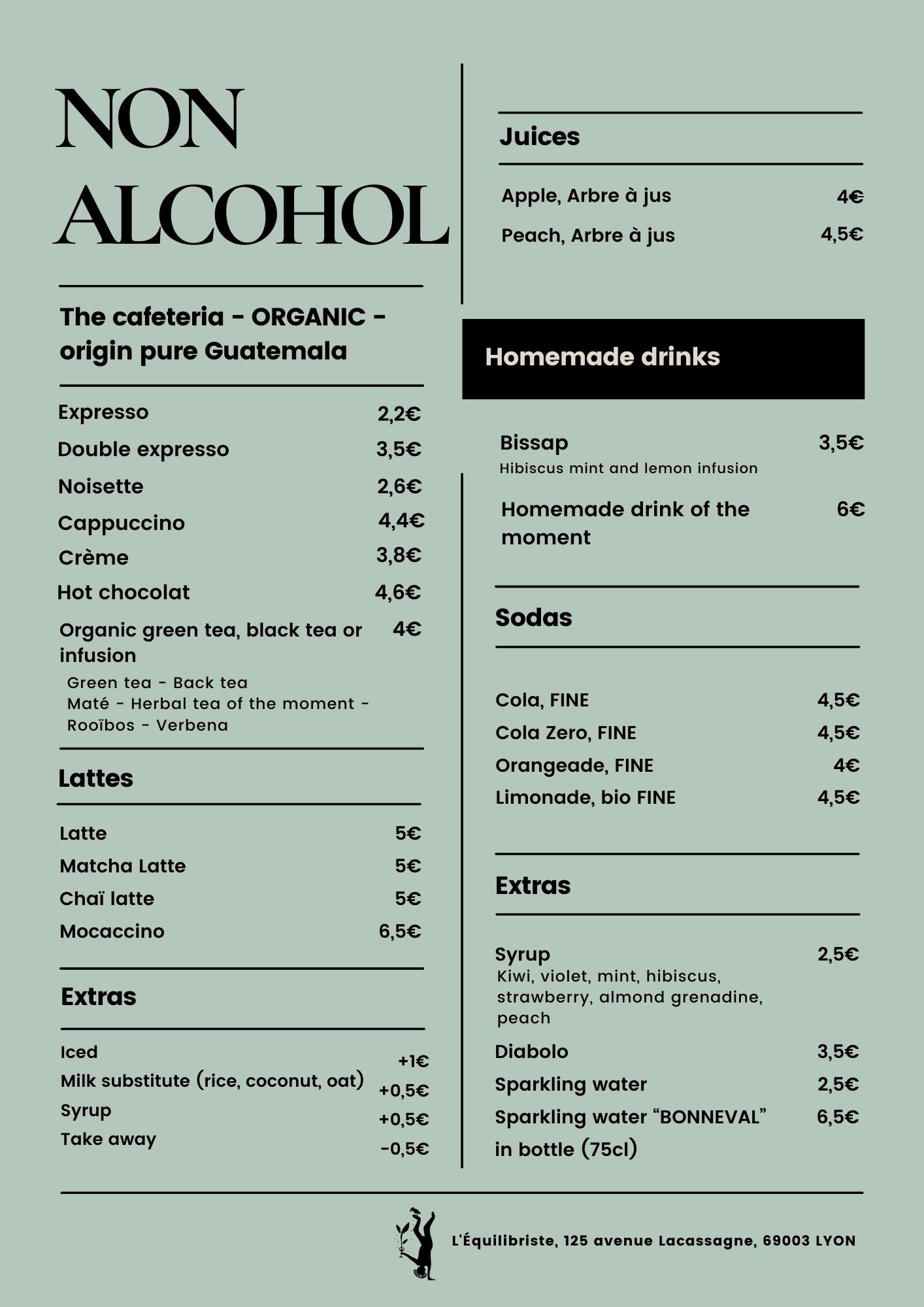 NON ALCOHOL

The cafeteria - ORGANIC - origin pure Guatemala

Expresso 2,2€
Double expresso 3,5€
Noisette 2,6€
Cappuccino 4,4€
Crème 3,8€
Hot chocolat 4,6€
Organic green tea, black tea or infusion 4€
Green tea - Back tea
Maté - Herbal tea of the moment - Rooïbos - Verbena

Lattes

Latte 5€
Matcha Latte 5€
Chaï latte 5€
Mocaccino 6,5€

Extras

Iced +1€
Milk substitute (rice, coconut, oat) +0,5€
Syrup +0,5€
Take away -0,5€

Juices

Apple, Arbre à jus 4€
Peach, Arbre à jus 4,5€

Homemade drinks

Bissap 3,5€
Hibiscus mint and lemon infusion
Homemade drink of the moment 6€

Sodas

Cola, FINE 4,5€
Cola Zero, FINE 4,5€
Orangeade, FINE 4€
Limonade, bio FINE 4,5€

Extras

Syrup 2,5€
Kiwi, violet, mint, hibiscus, strawberry, almond grenadine, peach
Diabolo 3,5€
Sparkling water 2,5€
Sparkling water "BONNEVAL" in bottle (75cl) 6,5€

L'Équilibriste, 125 avenue Lacassagne, 69003 LYON